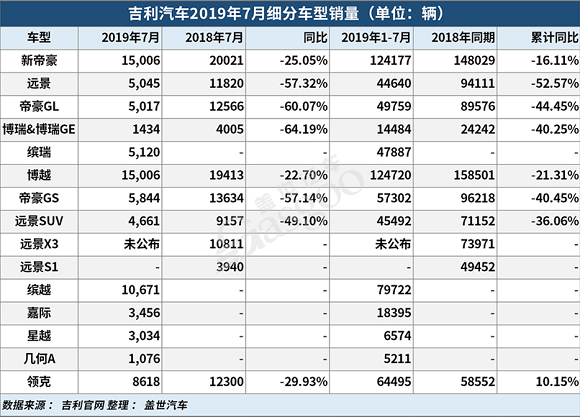 吉利汽车2019年7月细分车型销量（单位：辆）

| 车型 | 2019年7月 | 2018年7月 | 同比 | 2019年1-7月 | 2018年同期 | 累计同比 |
|---|---|---|---|---|---|---|
| 新帝豪 | 15,006 | 20021 | -25.05% | 124177 | 148029 | -16.11% |
| 远景 | 5,045 | 11820 | -57.32% | 44640 | 94111 | -52.57% |
| 帝豪GL | 5,017 | 12566 | -60.07% | 49759 | 89576 | -44.45% |
| 博瑞&博瑞GE | 1434 | 4005 | -64.19% | 14484 | 24242 | -40.25% |
| 缤瑞 | 5,120 | - | - | 47887 | - | - |
| 博越 | 15,006 | 19413 | -22.70% | 124720 | 158501 | -21.31% |
| 帝豪GS | 5,844 | 13634 | -57.14% | 57302 | 96218 | -40.45% |
| 远景SUV | 4,661 | 9157 | -49.10% | 45492 | 71152 | -36.06% |
| 远景X3 | 未公布 | 10811 | - | 未公布 | 73971 | - |
| 远景S1 | - | 3940 | - | - | 49452 | - |
| 缤越 | 10,671 | - | - | 79722 | - | - |
| 嘉际 | 3,456 | - | - | 18395 | - | - |
| 星越 | 3,034 | - | - | 6574 | - | - |
| 几何A | 1,076 | - | - | 5211 | - | - |
| 领克 | 8618 | 12300 | -29.93% | 64495 | 58552 | 10.15% |

数据来源： 吉利官网 整理： 盖世汽车

盖世汽车 Gasgoo